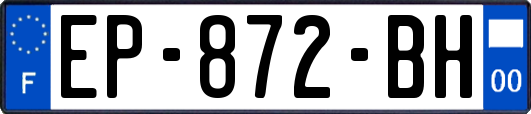 F
EP-872-BH
00